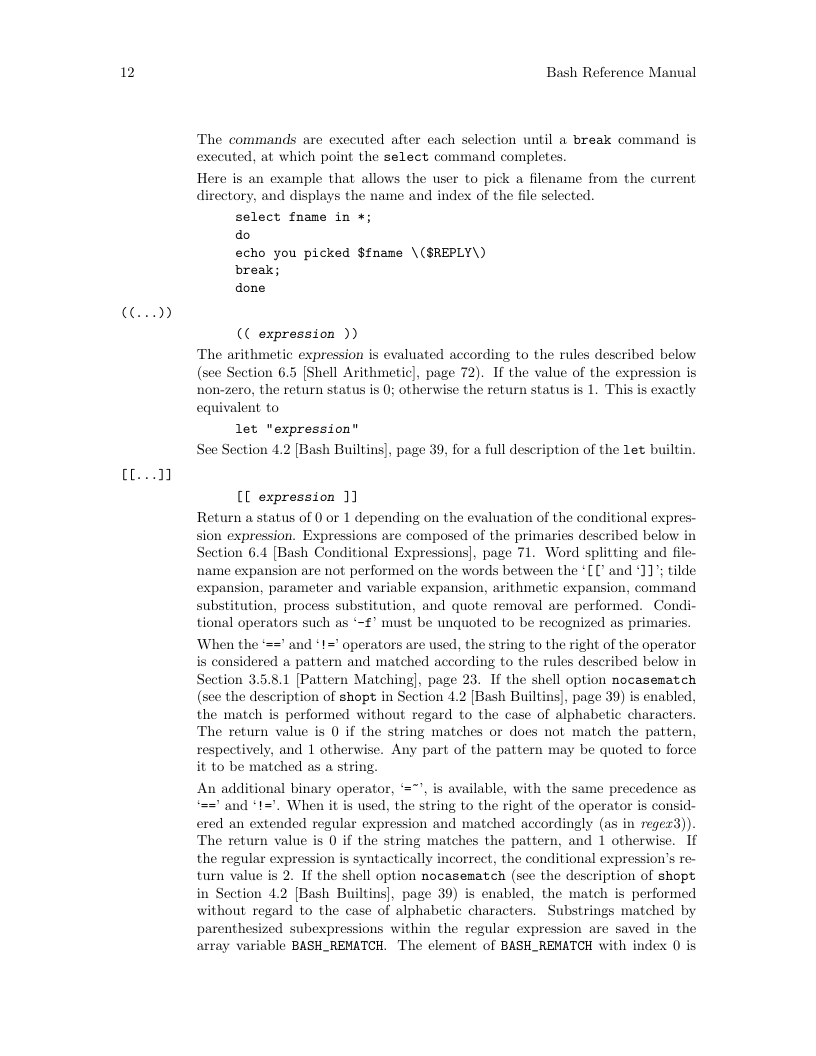 12 Bash Reference Manual

The commands are executed after each selection until a break command is executed, at which point the select command completes.

Here is an example that allows the user to pick a filename from the current directory, and displays the name and index of the file selected.

select fname in *;
do
echo you picked $fname \($REPLY\)
break;
done

((...))

(( expression ))

The arithmetic expression is evaluated according to the rules described below (see Section 6.5 [Shell Arithmetic], page 72). If the value of the expression is non-zero, the return status is 0; otherwise the return status is 1. This is exactly equivalent to

let "expression"

See Section 4.2 [Bash Builtins], page 39, for a full description of the let builtin.

[[...]]

[[ expression ]]

Return a status of 0 or 1 depending on the evaluation of the conditional expression expression. Expressions are composed of the primaries described below in Section 6.4 [Bash Conditional Expressions], page 71. Word splitting and filename expansion are not performed on the words between the '[[' and ']]'; tilde expansion, parameter and variable expansion, arithmetic expansion, command substitution, process substitution, and quote removal are performed. Conditional operators such as '-f' must be unquoted to be recognized as primaries.

When the '==' and '!=' operators are used, the string to the right of the operator is considered a pattern and matched according to the rules described below in Section 3.5.8.1 [Pattern Matching], page 23. If the shell option nocasematch (see the description of shopt in Section 4.2 [Bash Builtins], page 39) is enabled, the match is performed without regard to the case of alphabetic characters. The return value is 0 if the string matches or does not match the pattern, respectively, and 1 otherwise. Any part of the pattern may be quoted to force it to be matched as a string.

An additional binary operator, '=~', is available, with the same precedence as '==' and '!='. When it is used, the string to the right of the operator is considered an extended regular expression and matched accordingly (as in regex3)). The return value is 0 if the string matches the pattern, and 1 otherwise. If the regular expression is syntactically incorrect, the conditional expression's return value is 2. If the shell option nocasematch (see the description of shopt in Section 4.2 [Bash Builtins], page 39) is enabled, the match is performed without regard to the case of alphabetic characters. Substrings matched by parenthesized subexpressions within the regular expression are saved in the array variable BASH_REMATCH. The element of BASH_REMATCH with index 0 is